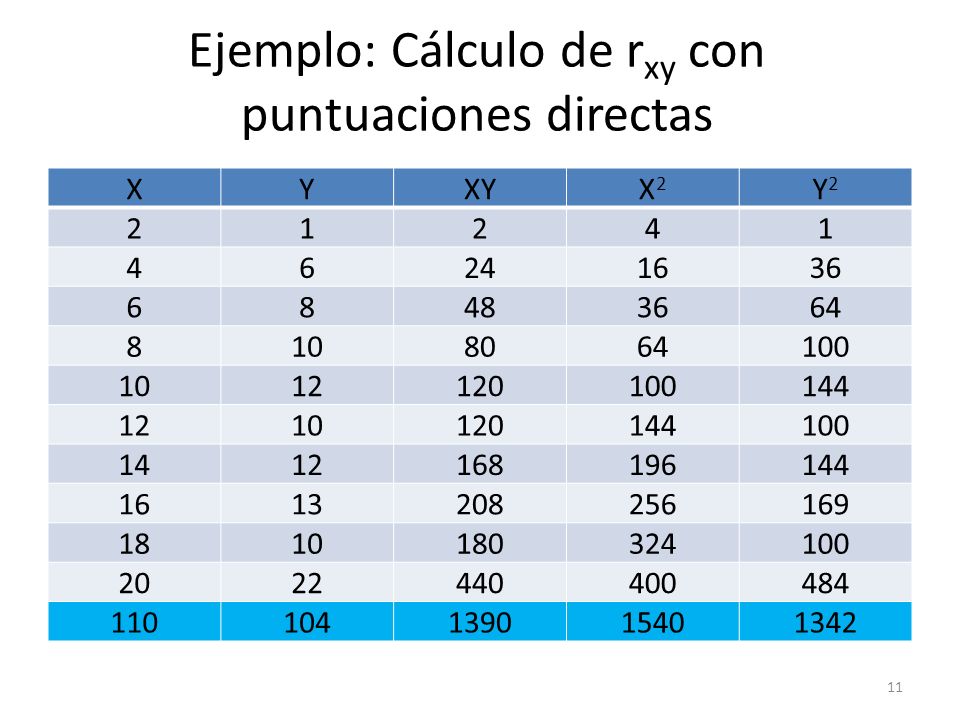 Ejemplo: Cálculo de $r_{xy}$ con puntuaciones directas

| X | Y | XY | $X^2$ | $Y^2$ |
|---|---|---|---|---|
| 2 | 1 | 2 | 4 | 1 |
| 4 | 6 | 24 | 16 | 36 |
| 6 | 8 | 48 | 36 | 64 |
| 8 | 10 | 80 | 64 | 100 |
| 10 | 12 | 120 | 100 | 144 |
| 12 | 10 | 120 | 144 | 100 |
| 14 | 12 | 168 | 196 | 144 |
| 16 | 13 | 208 | 256 | 169 |
| 18 | 10 | 180 | 324 | 100 |
| 20 | 22 | 440 | 400 | 484 |
| 110 | 104 | 1390 | 1540 | 1342 |

11